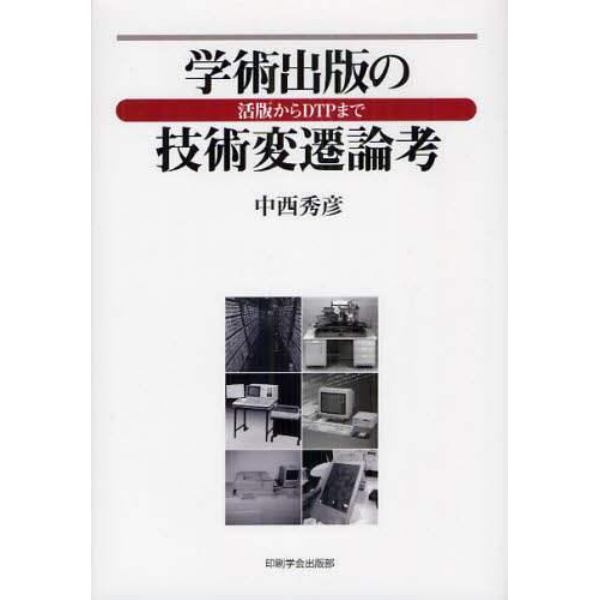 学術出版の

活版からDTPまで

技術変遷論考

中西秀彦

印刷学会出版部